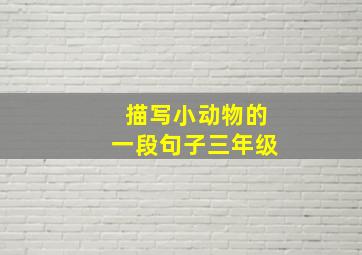 描写小动物的
一段句子三年级